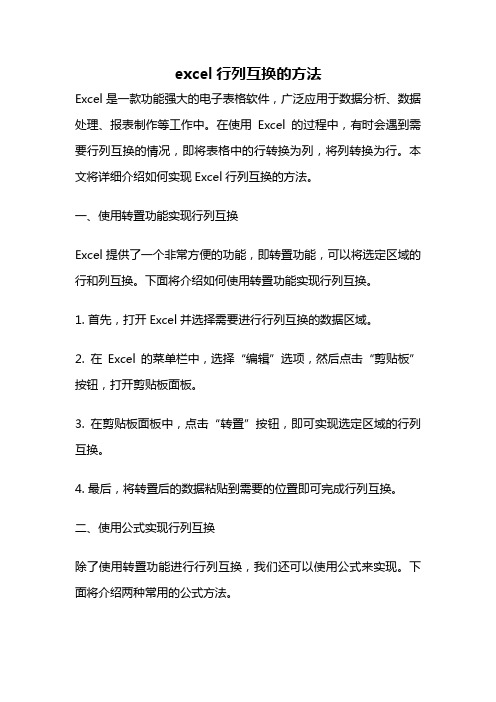 excel 行列互换的方法

Excel 是一款功能强大的电子表格软件，广泛应用于数据分析、数据处理、报表制作等工作中。在使用 Excel 的过程中，有时会遇到需要行列互换的情况，即将表格中的行转换为列，将列转换为行。本文将详细介绍如何实现 Excel 行列互换的方法。

一、使用转置功能实现行列互换

Excel 提供了一个非常方便的功能，即转置功能，可以将选定区域的行和列互换。下面将介绍如何使用转置功能实现行列互换。

1. 首先，打开 Excel 并选择需要进行行列互换的数据区域。

2. 在 Excel 的菜单栏中，选择“编辑”选项，然后点击“剪贴板”按钮，打开剪贴板面板。

3. 在剪贴板面板中，点击“转置”按钮，即可实现选定区域的行列互换。

4. 最后，将转置后的数据粘贴到需要的位置即可完成行列互换。

二、使用公式实现行列互换

除了使用转置功能进行行列互换，我们还可以使用公式来实现。下面将介绍两种常用的公式方法。